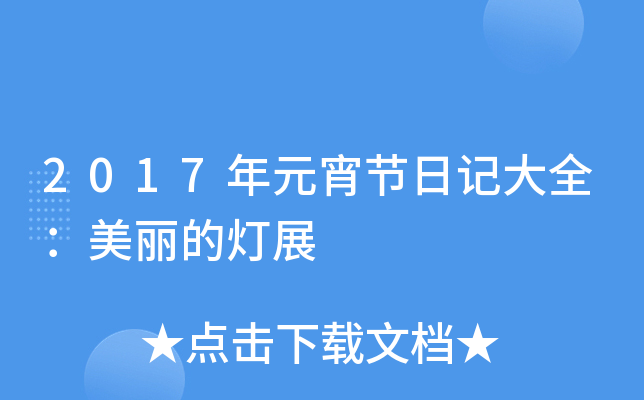 2017年元宵节日记大全：美丽的灯展

★点击下载文档★